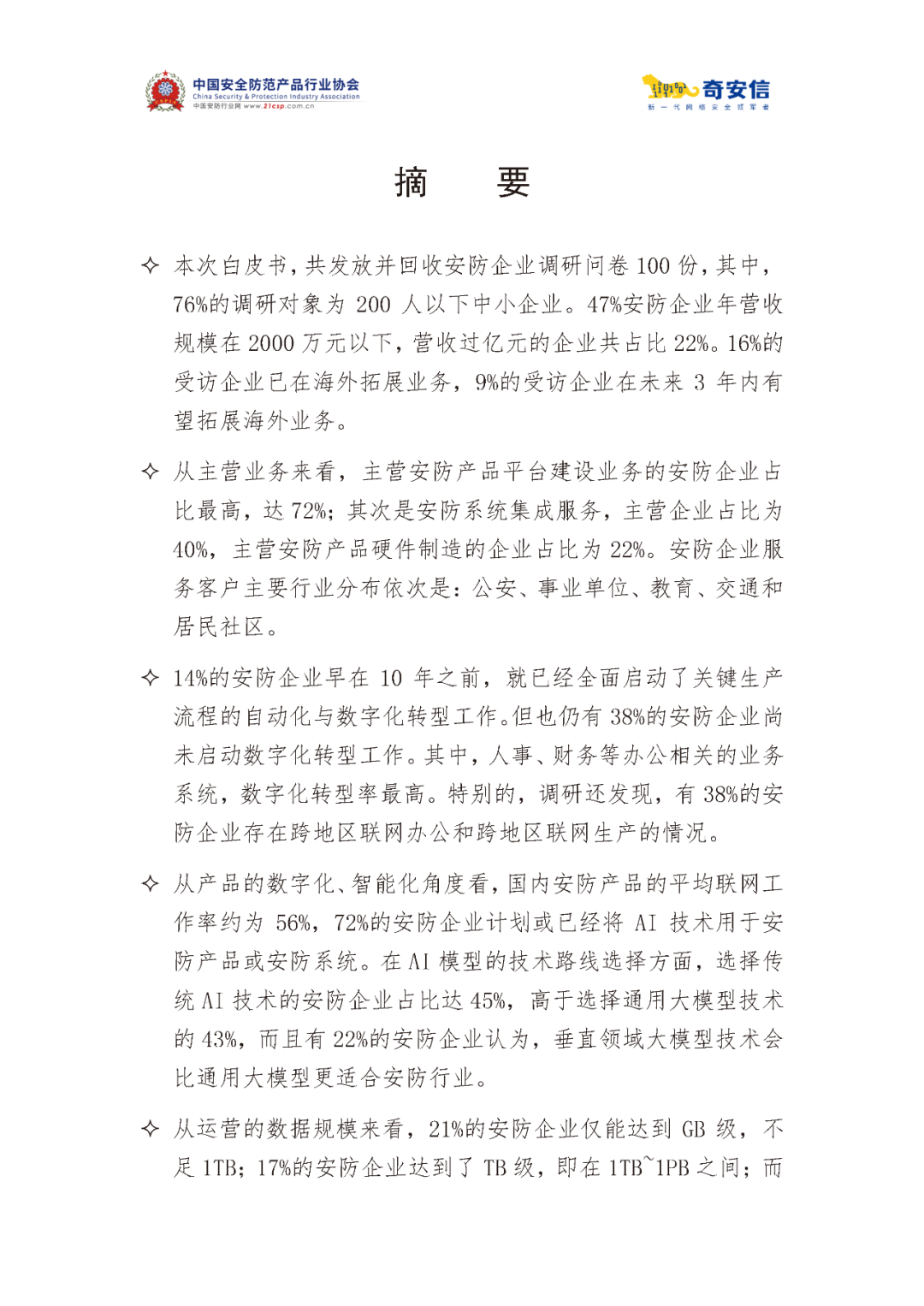 中国安全防范产品行业协会
China Security & Protection Industry Association
中国安防行业网 www.21csp.com.cn

奇安信
新一代网络安全领军者

摘 要

✧ 本次白皮书，共发放并回收安防企业调研问卷100份，其中，76%的调研对象为200人以下中小企业。47%安防企业年营收规模在2000万元以下，营收过亿元的企业共占比22%。16%的受访企业已在海外拓展业务，9%的受访企业在未来3年内有望拓展海外业务。

✧ 从主营业务来看，主营安防产品平台建设业务的安防企业占比最高，达72%；其次是安防系统集成服务，主营企业占比为40%，主营安防产品硬件制造的企业占比为22%。安防企业服务客户主要行业分布依次是：公安、事业单位、教育、交通和居民社区。

✧ 14%的安防企业早在10年之前，就已经全面启动了关键生产流程的自动化与数字化转型工作。但也仍有38%的安防企业尚未启动数字化转型工作。其中，人事、财务等办公相关的业务系统，数字化转型率最高。特别的，调研还发现，有38%的安防企业存在跨地区联网办公和跨地区联网生产的情况。

✧ 从产品的数字化、智能化角度看，国内安防产品的平均联网工作率约为56%，72%的安防企业计划或已经将AI技术用于安防产品或安防系统。在AI模型的技术路线选择方面，选择传统AI技术的安防企业占比达45%，高于选择通用大模型技术的43%，而且有22%的安防企业认为，垂直领域大模型技术会比通用大模型更适合安防行业。

✧ 从运营的数据规模来看，21%的安防企业仅能达到GB级，不足1TB；17%的安防企业达到了TB级，即在1TB~1PB之间；而